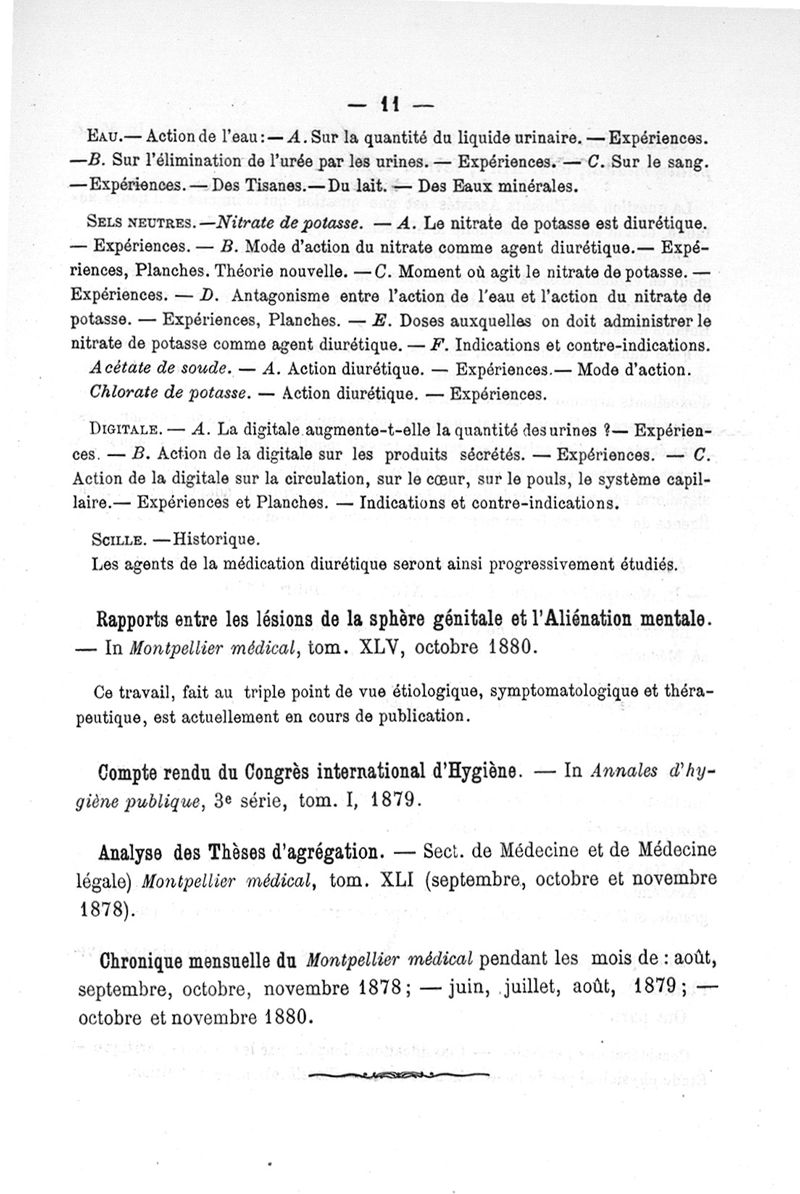 — 11 —

Eau.— Action de l'eau : — A. Sur la quantité du liquide urinaire. — Expériences. — B. Sur l'élimination de l'urée par les urines. — Expériences. — C. Sur le sang. — Expériences. — Des Tisanes. — Du lait. — Des Eaux minérales.

Sels neutres. — Nitrate de potasse. — A. Le nitrate de potasse est diurétique. — Expériences. — B. Mode d'action du nitrate comme agent diurétique. — Expériences, Planches. Théorie nouvelle. — C. Moment où agit le nitrate de potasse. — Expériences. — D. Antagonisme entre l'action de l'eau et l'action du nitrate de potasse. — Expériences, Planches. — E. Doses auxquelles on doit administrer le nitrate de potasse comme agent diurétique. — F. Indications et contre-indications.
Acétate de soude. — A. Action diurétique. — Expériences. — Mode d'action.
Chlorate de potasse. — Action diurétique. — Expériences.

Digitale. — A. La digitale augmente-t-elle la quantité des urines ? — Expériences. — B. Action de la digitale sur les produits sécrétés. — Expériences. — C. Action de la digitale sur la circulation, sur le cœur, sur le pouls, le système capillaire. — Expériences et Planches. — Indications et contre-indications.

Scille. — Historique.
Les agents de la médication diurétique seront ainsi progressivement étudiés.

Rapports entre les lésions de la sphère génitale et l'Aliénation mentale. — In Montpellier médical, tom. XLV, octobre 1880.

Ce travail, fait au triple point de vue étiologique, symptomatologique et thérapeutique, est actuellement en cours de publication.

Compte rendu du Congrès international d'Hygiène. — In Annales d'hygiène publique, 3e série, tom. I, 1879.

Analyse des Thèses d'agrégation. — Sect. de Médecine et de Médecine légale) Montpellier médical, tom. XLI (septembre, octobre et novembre 1878).

Chronique mensuelle du Montpellier médical pendant les mois de : août, septembre, octobre, novembre 1878 ; — juin, juillet, août, 1879 ; — octobre et novembre 1880.